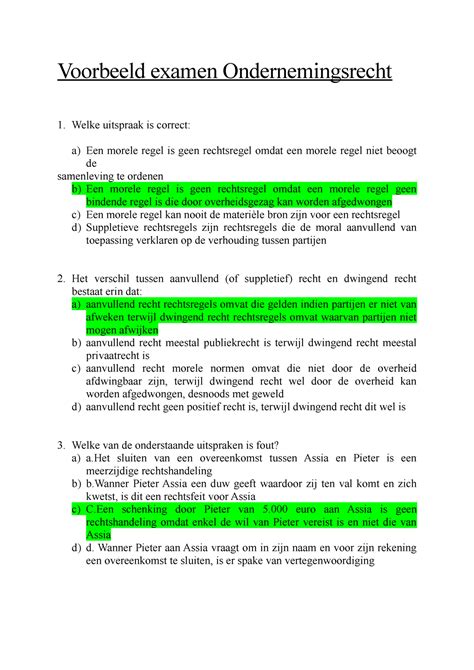 Voorbeeld examen Ondernemingsrecht

1. Welke uitspraak is correct:

a) Een morele regel is geen rechtsregel omdat een morele regel niet beoogt de samenleving te ordenen
b) Een morele regel is geen rechtsregel omdat een morele regel geen bindende regel is die door overheidsgezag kan worden afgedwongen
c) Een morele regel kan nooit de materiële bron zijn voor een rechtsregel
d) Suppletieve rechtsregels zijn rechtsregels die de moral aanvullend van toepassing verklaren op de verhouding tussen partijen

2. Het verschil tussen aanvullend (of suppletief) recht en dwingend recht bestaat erin dat:
a) aanvullend recht rechtsregels omvat die gelden indien partijen er niet van afweken terwijl dwingend recht rechtsregels omvat waarvan partijen niet mogen afwijken
b) aanvullend recht meestal publiekrecht is terwijl dwingend recht meestal privaatrecht is
c) aanvullend recht morele normen omvat die niet door de overheid afdwingbaar zijn, terwijl dwingend recht wel door de overheid kan worden afgedwongen, desnoods met geweld
d) aanvullend recht geen positief recht is, terwijl dwingend recht dit wel is

3. Welke van de onderstaande uitspraken is fout?
a) a.Het sluiten van een overeenkomst tussen Assia en Pieter is een meerzijdige rechtshandeling
b) b.Wanner Pieter Assia een duw geeft waardoor zij ten val komt en zich kwetst, is dit een rechtsfeit voor Assia
c) C.Een schenking door Pieter van 5.000 euro aan Assia is geen rechtshandeling omdat enkel de wil van Pieter vereist is en niet die van Assia
d) d. Wanner Pieter aan Assia vraagt om in zijn naam en voor zijn rekening een overeenkomst te sluiten, is er spake van vertegenwoordiging